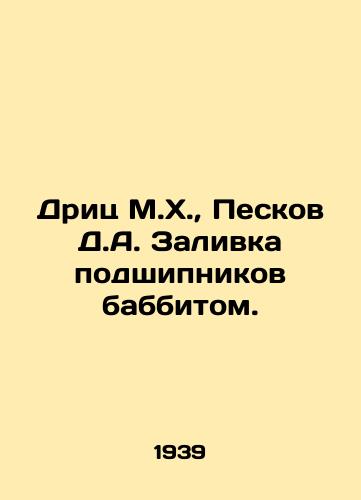 Дриц М.Х., Песков Д.А. Заливка подшипников баббитом.

1939